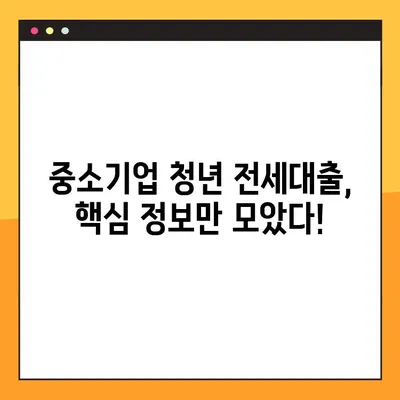 중소기업 청년 전세대출,
핵심 정보만 모았다!